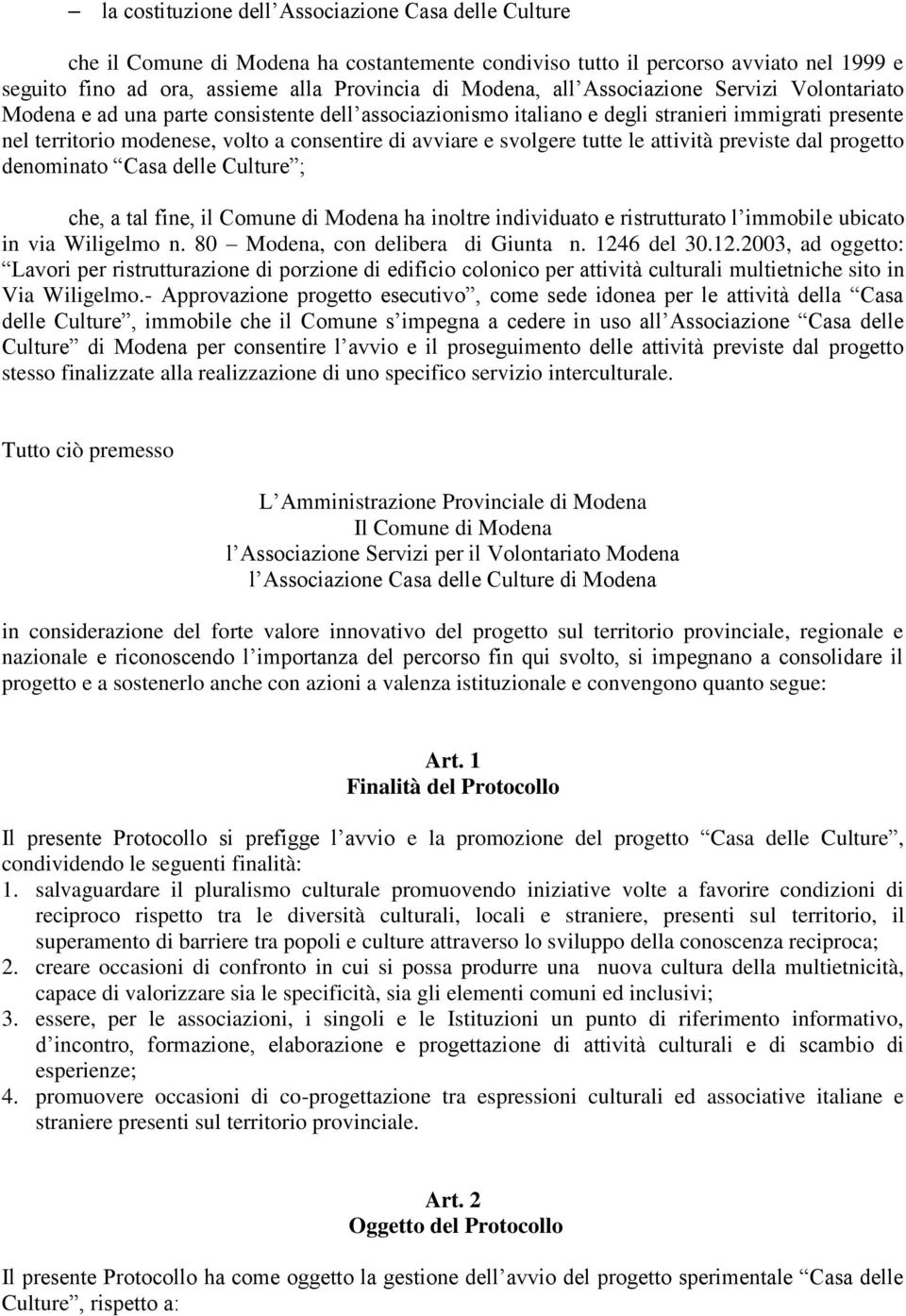 – la costituzione dell’Associazione Casa delle Culture

che il Comune di Modena ha costantemente condiviso tutto il percorso avviato nel 1999 e seguito fino ad ora, assieme alla Provincia di Modena, all’Associazione Servizi Volontariato Modena e ad una parte consistente dell’associazionismo italiano e degli stranieri immigrati presente nel territorio modenese, volto a consentire di avviare e svolgere tutte le attività previste dal progetto denominato “Casa delle Culture”;

che, a tal fine, il Comune di Modena ha inoltre individuato e ristrutturato l’immobile ubicato in via Wiligelmo n. 80 – Modena, con delibera di Giunta n. 1246 del 30.12.2003, ad oggetto: “Lavori per ristrutturazione di porzione di edificio colonico per attività culturali multietniche sito in Via Wiligelmo.- Approvazione progetto esecutivo”, come sede idonea per le attività della “Casa delle Culture”, immobile che il Comune s’impegna a cedere in uso all’Associazione “Casa delle Culture” di Modena per consentire l’avvio e il proseguimento delle attività previste dal progetto stesso finalizzate alla realizzazione di uno specifico servizio interculturale.

Tutto ciò premesso

L’Amministrazione Provinciale di Modena
Il Comune di Modena
l’Associazione Servizi per il Volontariato Modena
l’Associazione Casa delle Culture di Modena

in considerazione del forte valore innovativo del progetto sul territorio provinciale, regionale e nazionale e riconoscendo l’importanza del percorso fin qui svolto, si impegnano a consolidare il progetto e a sostenerlo anche con azioni a valenza istituzionale e convengono quanto segue:

Art. 1
Finalità del Protocollo

Il presente Protocollo si prefigge l’avvio e la promozione del progetto “Casa delle Culture”, condividendo le seguenti finalità:
1. salvaguardare il pluralismo culturale promuovendo iniziative volte a favorire condizioni di reciproco rispetto tra le diversità culturali, locali e straniere, presenti sul territorio, il superamento di barriere tra popoli e culture attraverso lo sviluppo della conoscenza reciproca;
2. creare occasioni di confronto in cui si possa produrre una nuova cultura della multietnicità, capace di valorizzare sia le specificità, sia gli elementi comuni ed inclusivi;
3. essere, per le associazioni, i singoli e le Istituzioni un punto di riferimento informativo, d’incontro, formazione, elaborazione e progettazione di attività culturali e di scambio di esperienze;
4. promuovere occasioni di co-progettazione tra espressioni culturali ed associative italiane e straniere presenti sul territorio provinciale.

Art. 2
Oggetto del Protocollo

Il presente Protocollo ha come oggetto la gestione dell’avvio del progetto sperimentale “Casa delle Culture”, rispetto a: